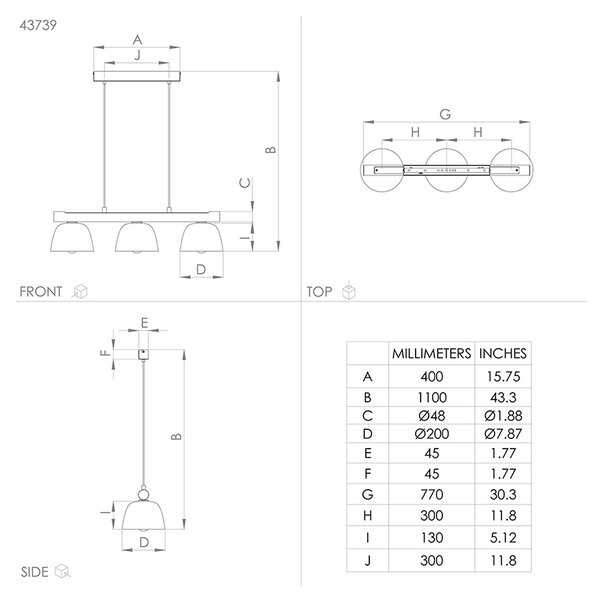 43739

A
J
B
C
I
D
FRONT

G
H
H
TOP

E
F
B
I
D
SIDE

| | MILLIMETERS | INCHES |
|---|---|---|
| A | 400 | 15.75 |
| B | 1100 | 43.3 |
| C | Ø48 | Ø1.88 |
| D | Ø200 | Ø7.87 |
| E | 45 | 1.77 |
| F | 45 | 1.77 |
| G | 770 | 30.3 |
| H | 300 | 11.8 |
| I | 130 | 5.12 |
| J | 300 | 11.8 |